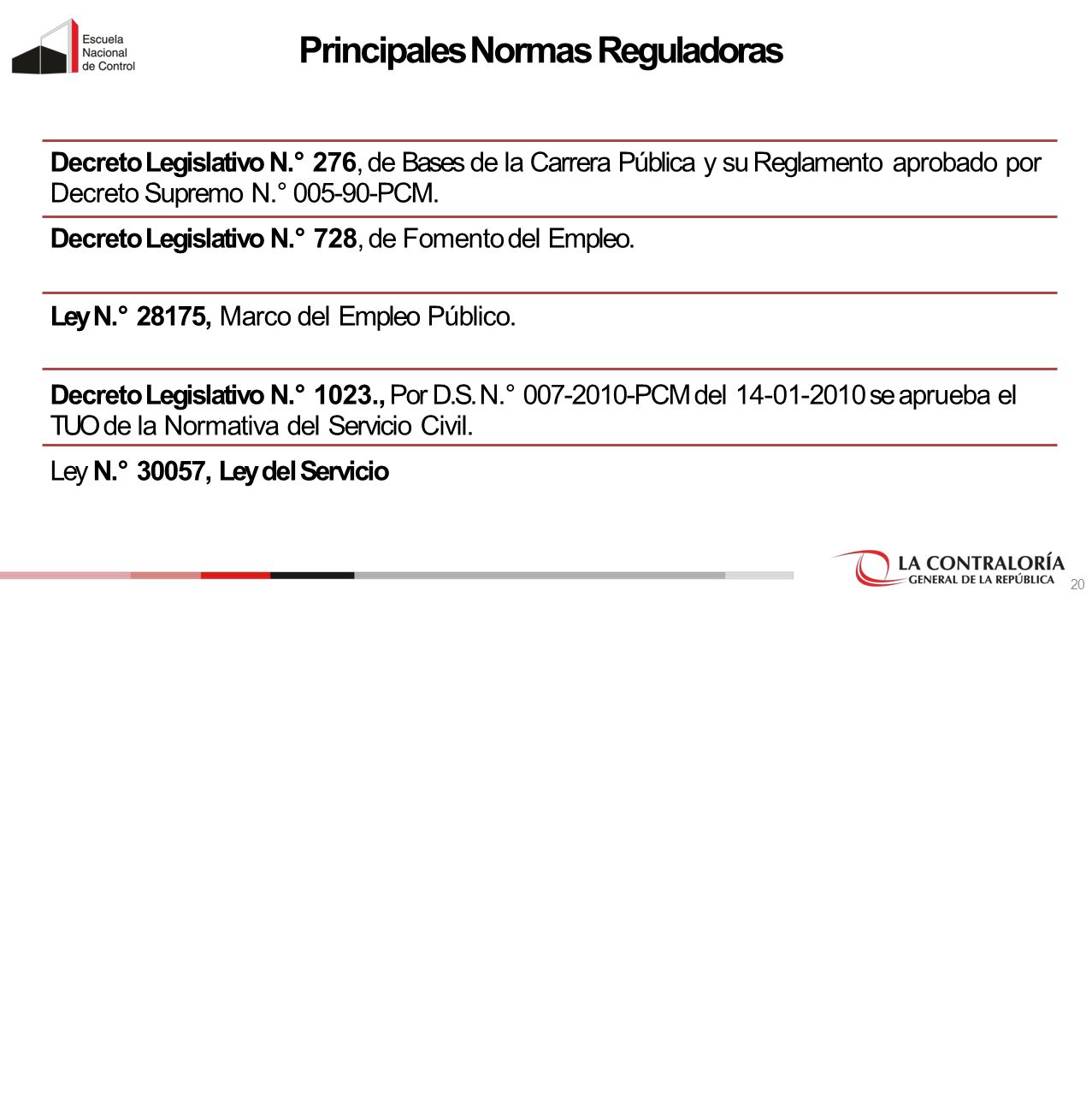 Escuela Nacional de Control

Principales Normas Reguladoras

Decreto Legislativo N.° 276, de Bases de la Carrera Pública y su Reglamento aprobado por Decreto Supremo N.° 005-90-PCM.

Decreto Legislativo N.° 728, de Fomento del Empleo.

Ley N.° 28175, Marco del Empleo Público.

Decreto Legislativo N.° 1023., Por D.S. N.° 007-2010-PCM del 14-01-2010 se aprueba el TUO de la Normativa del Servicio Civil.

Ley N.° 30057, Ley del Servicio

LA CONTRALORÍA GENERAL DE LA REPÚBLICA

20